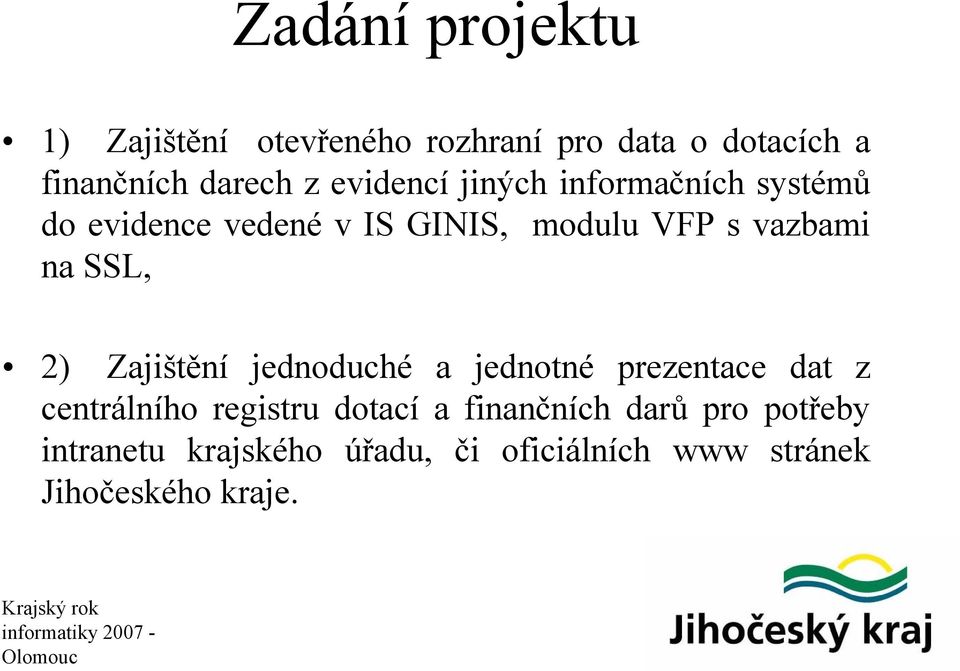 Zadání projektu

• 1) Zajištění otevřeného rozhraní pro data o dotacích a finančních darech z evidencí jiných informačních systémů do evidence vedené v IS GINIS, modulu VFP s vazbami na SSL,

• 2) Zajištění jednoduché a jednotné prezentace dat z centrálního registru dotací a finančních darů pro potřeby intranetu krajského úřadu, či oficiálních www stránek Jihočeského kraje.

Krajský rok informatiky 2007 - Olomouc

Jihočeský kraj